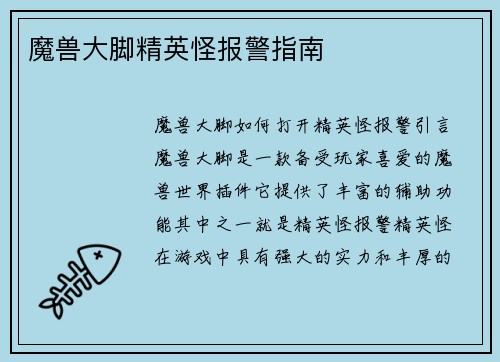 魔兽大脚精英怪报警指南

魔兽大脚如何打开精英怪报警引言魔兽大脚是一款备受玩家喜爱的魔兽世界插件它提供了丰富的辅助功能其中之一就是精英怪报警精英怪在游戏中具有强大的实力和丰厚的